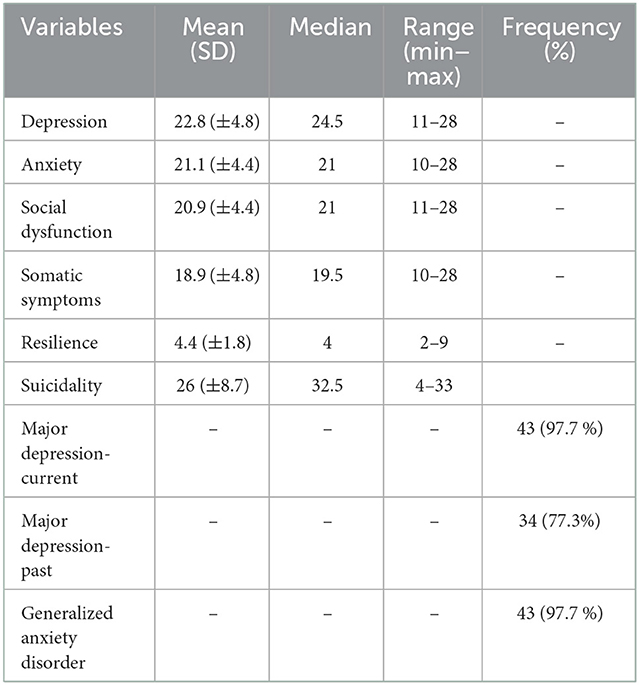 | Variables | Mean (SD) | Median | Range (min–max) | Frequency (%) |
|---|---|---|---|---|
| Depression | 22.8 (±4.8) | 24.5 | 11–28 | – |
| Anxiety | 21.1 (±4.4) | 21 | 10–28 | – |
| Social dysfunction | 20.9 (±4.4) | 21 | 11–28 | – |
| Somatic symptoms | 18.9 (±4.8) | 19.5 | 10–28 | – |
| Resilience | 4.4 (±1.8) | 4 | 2–9 | – |
| Suicidality | 26 (±8.7) | 32.5 | 4–33 | |
| Major depression-current | – | – | – | 43 (97.7 %) |
| Major depression-past | – | – | – | 34 (77.3%) |
| Generalized anxiety disorder | – | – | – | 43 (97.7 %) |